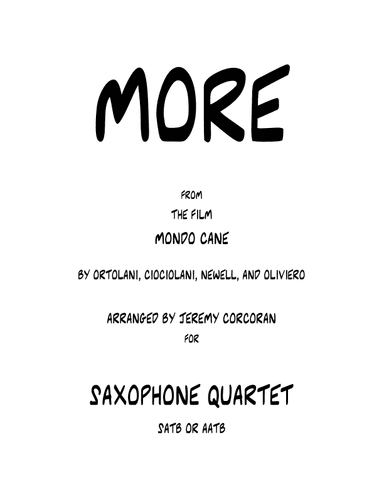 MORE

FROM
THE FILM
MONDO CANE

BY ORTOLANI, CIOCIOLANI, NEWELL, AND OLIVIERO

ARRANGED BY JEREMY CORCORAN
FOR

SAXOPHONE QUARTET

SATB OR AATB